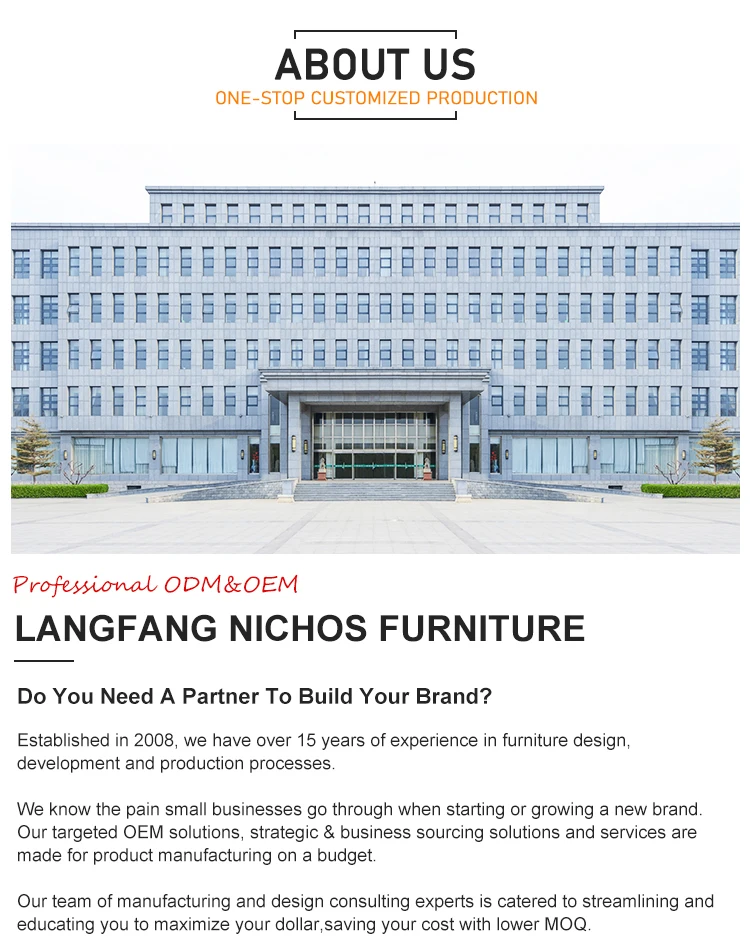 ABOUT US
ONE-STOP CUSTOMIZED PRODUCTION

Professional ODM&OEM

LANGFANG NICHOS FURNITURE

Do You Need A Partner To Build Your Brand?

Established in 2008, we have over 15 years of experience in furniture design, development and production processes.

We know the pain small businesses go through when starting or growing a new brand. Our targeted OEM solutions, strategic & business sourcing solutions and services are made for product manufacturing on a budget.

Our team of manufacturing and design consulting experts is catered to streamlining and educating you to maximize your dollar,saving your cost with lower MOQ.